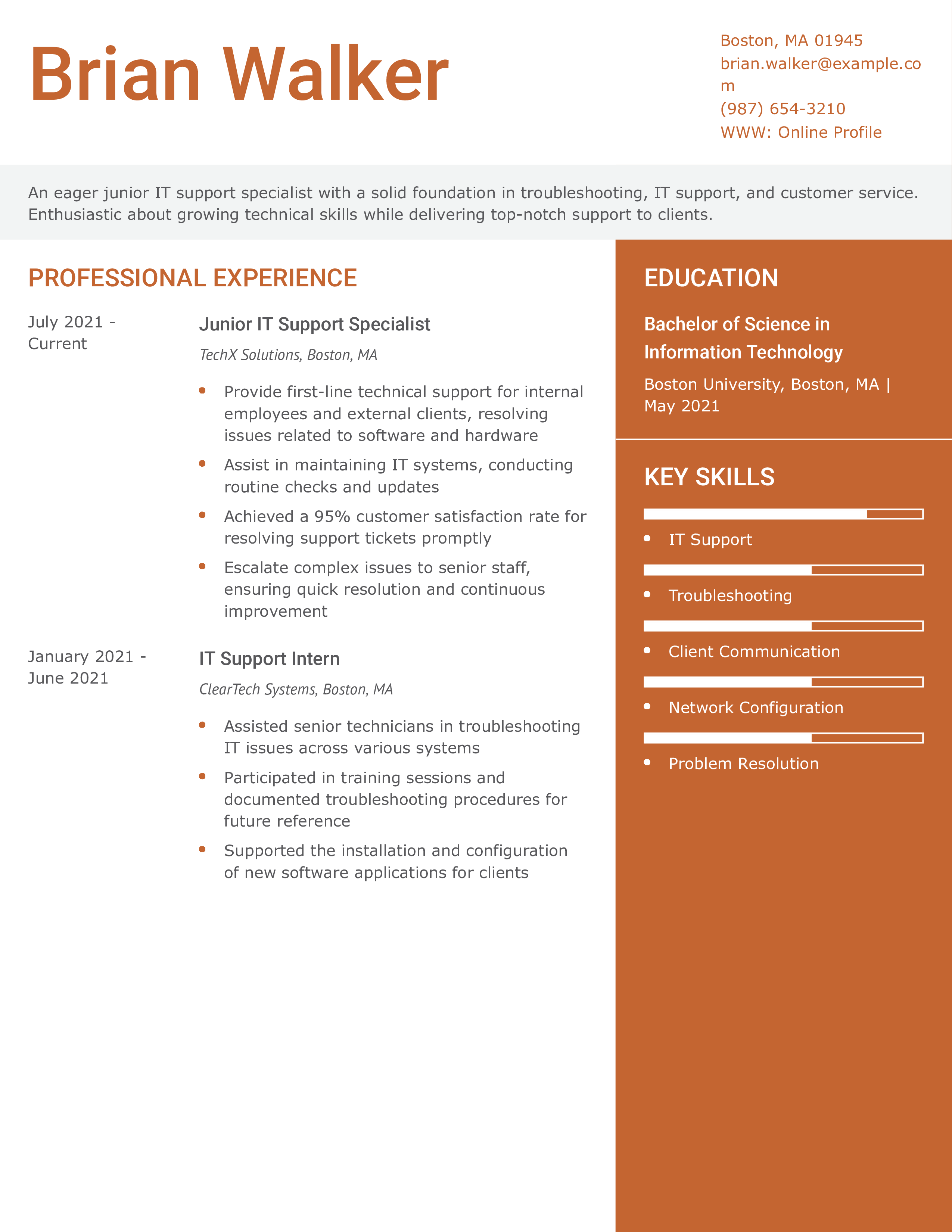 Brian Walker

Boston, MA 01945
brian.walker@example.com
(987) 654-3210
WWW: Online Profile

An eager junior IT support specialist with a solid foundation in troubleshooting, IT support, and customer service. Enthusiastic about growing technical skills while delivering top-notch support to clients.

PROFESSIONAL EXPERIENCE

July 2021 - Current

Junior IT Support Specialist

TechX Solutions, Boston, MA

- Provide first-line technical support for internal employees and external clients, resolving issues related to software and hardware
- Assist in maintaining IT systems, conducting routine checks and updates
- Achieved a 95% customer satisfaction rate for resolving support tickets promptly
- Escalate complex issues to senior staff, ensuring quick resolution and continuous improvement

January 2021 - June 2021

IT Support Intern

ClearTech Systems, Boston, MA

- Assisted senior technicians in troubleshooting IT issues across various systems
- Participated in training sessions and documented troubleshooting procedures for future reference
- Supported the installation and configuration of new software applications for clients

EDUCATION

Bachelor of Science in Information Technology

Boston University, Boston, MA | May 2021

KEY SKILLS

- IT Support
- Troubleshooting
- Client Communication
- Network Configuration
- Problem Resolution